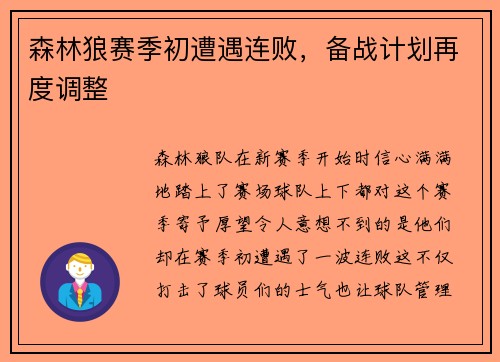 森林狼赛季初遭遇连败，备战计划再度调整

森林狼队在新赛季开始时信心满满地踏上了赛场球队上下都对这个赛季寄予厚望令人意想不到的是他们却在赛季初遭遇了一波连败这不仅打击了球员们的士气也让球队管理